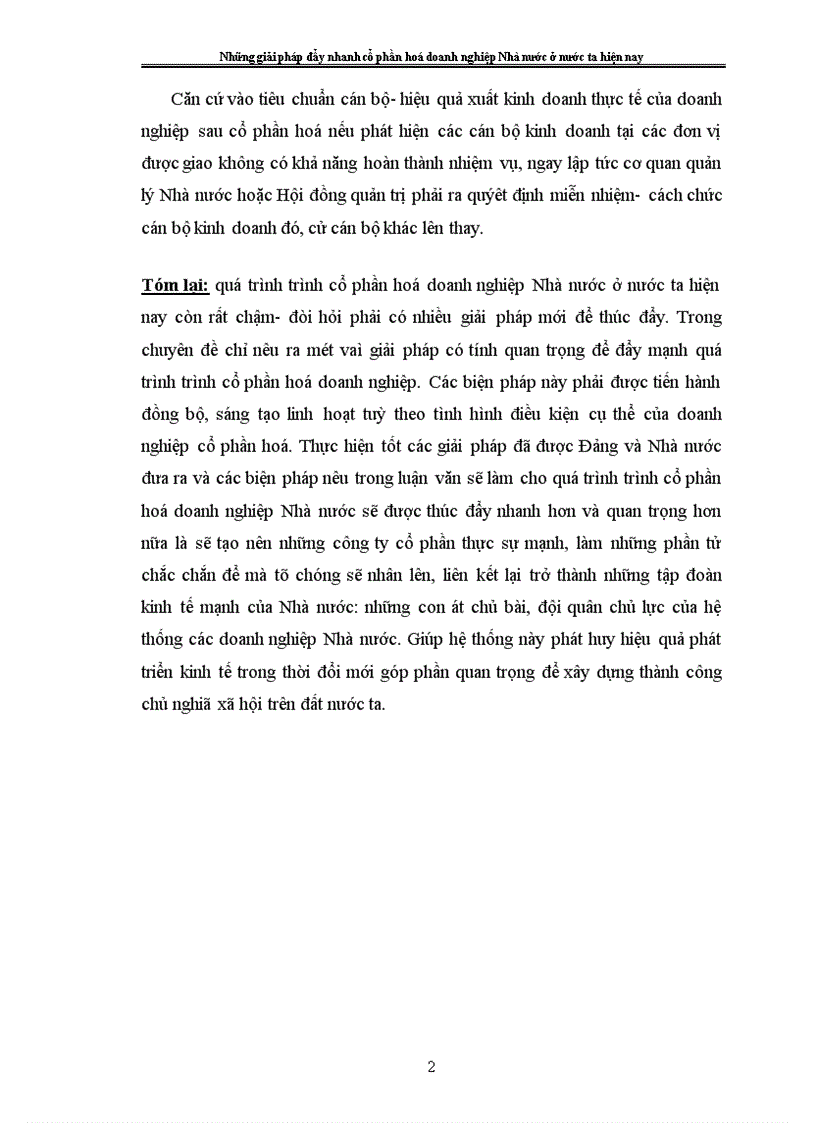 Những giải pháp đẩy nhanh cổ phần hoá doanh nghiệp Nhà nước ở nước ta hiện nay

Căn cứ vào tiêu chuẩn cán bộ- hiệu quả xuất kinh doanh thực tế của doanh nghiệp sau cổ phần hoá nếu phát hiện các cán bộ kinh doanh tại các đơn vị được giao không có khả năng hoàn thành nhiệm vụ, ngay lập tức cơ quan quản lý Nhà nước hoặc Hội đồng quản trị phải ra quyết định miễn nhiệm- cách chức cán bộ kinh doanh đó, cử cán bộ khác lên thay.

Tóm lại: quá trình trình cổ phần hoá doanh nghiệp Nhà nước ở nước ta hiện nay còn rất chậm- đòi hỏi phải có nhiều giải pháp mới để thúc đẩy. Trong chuyên đề chỉ nêu ra mét vài giải pháp có tính quan trọng để đẩy mạnh quá trình trình cổ phần hoá doanh nghiệp. Các biện pháp này phải được tiến hành đồng bộ, sáng tạo linh hoạt tuỳ theo tình hình điều kiện cụ thể của doanh nghiệp cổ phần hoá. Thực hiện tốt các giải pháp đã được Đảng và Nhà nước đưa ra và các biện pháp nêu trong luận văn sẽ làm cho quá trình trình cổ phần hoá doanh nghiệp Nhà nước sẽ được thúc đẩy nhanh hơn và quan trọng hơn nữa là sẽ tạo nên những công ty cổ phần thực sự mạnh, làm những phần tử chắc chắn để mà tõ chóng sẽ nhân lên, liên kết lại trở thành những tập đoàn kinh tế mạnh của Nhà nước: những con át chủ bài, đội quân chủ lực của hệ thống các doanh nghiệp Nhà nước. Giúp hệ thống này phát huy hiệu quả phát triển kinh tế trong thời đổi mới góp phần quan trọng để xây dựng thành công chủ nghĩa xã hội trên đất nước ta.

2